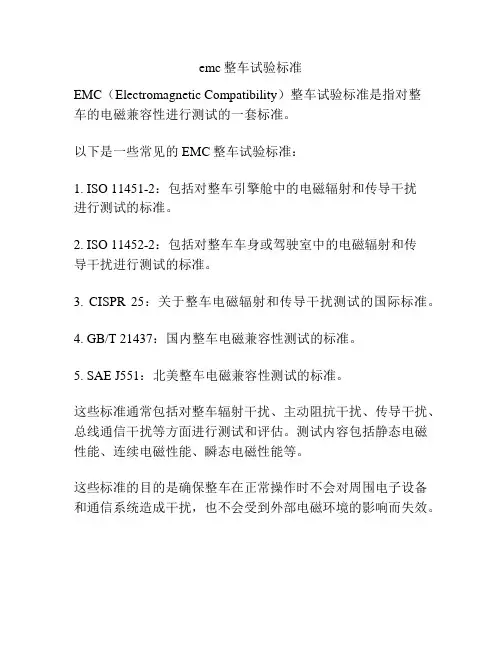 emc 整车试验标准

EMC（Electromagnetic Compatibility）整车试验标准是指对整车的电磁兼容性进行测试的一套标准。

以下是一些常见的 EMC 整车试验标准：

1. ISO 11451-2：包括对整车引擎舱中的电磁辐射和传导干扰进行测试的标准。

2. ISO 11452-2：包括对整车车身或驾驶室中的电磁辐射和传导干扰进行测试的标准。

3. CISPR 25：关于整车电磁辐射和传导干扰测试的国际标准。

4. GB/T 21437：国内整车电磁兼容性测试的标准。

5. SAE J551：北美整车电磁兼容性测试的标准。

这些标准通常包括对整车辐射干扰、主动阻抗干扰、传导干扰、总线通信干扰等方面进行测试和评估。测试内容包括静态电磁性能、连续电磁性能、瞬态电磁性能等。

这些标准的目的是确保整车在正常操作时不会对周围电子设备和通信系统造成干扰，也不会受到外部电磁环境的影响而失效。